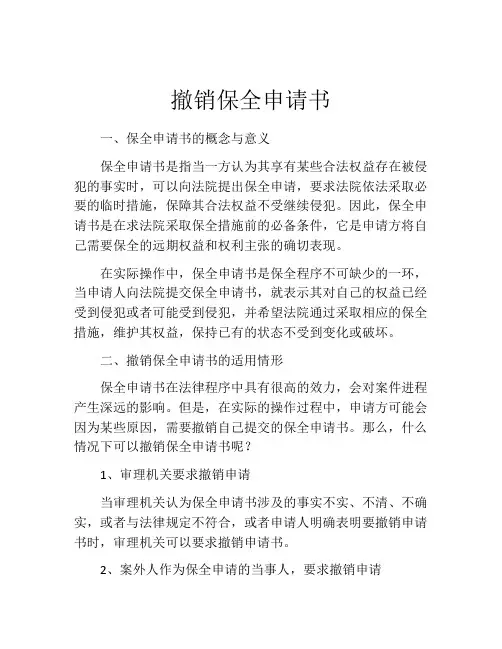 撤销保全申请书

一、保全申请书的概念与意义

保全申请书是指当一方认为其享有某些合法权益存在被侵犯的事实时，可以向法院提出保全申请，要求法院依法采取必要的临时措施，保障其合法权益不受继续侵犯。因此，保全申请书是在求法院采取保全措施前的必备条件，它是申请方将自己需要保全的远期权益和权利主张的确切表现。

在实际操作中，保全申请书是保全程序不可缺少的一环，当申请人向法院提交保全申请书，就表示其对自己的权益已经受到侵犯或者可能受到侵犯，并希望法院通过采取相应的保全措施，维护其权益，保持已有的状态不受到变化或破坏。

二、撤销保全申请书的适用情形

保全申请书在法律程序中具有很高的效力，会对案件进程产生深远的影响。但是，在实际的操作过程中，申请方可能会因为某些原因，需要撤销自己提交的保全申请书。那么，什么情况下可以撤销保全申请书呢？

1、审理机关要求撤销申请

当审理机关认为保全申请书涉及的事实不实、不清、不确实，或者与法律规定不符合，或者申请人明确表明要撤销申请书时，审理机关可以要求撤销申请书。

2、案外人作为保全申请的当事人，要求撤销申请